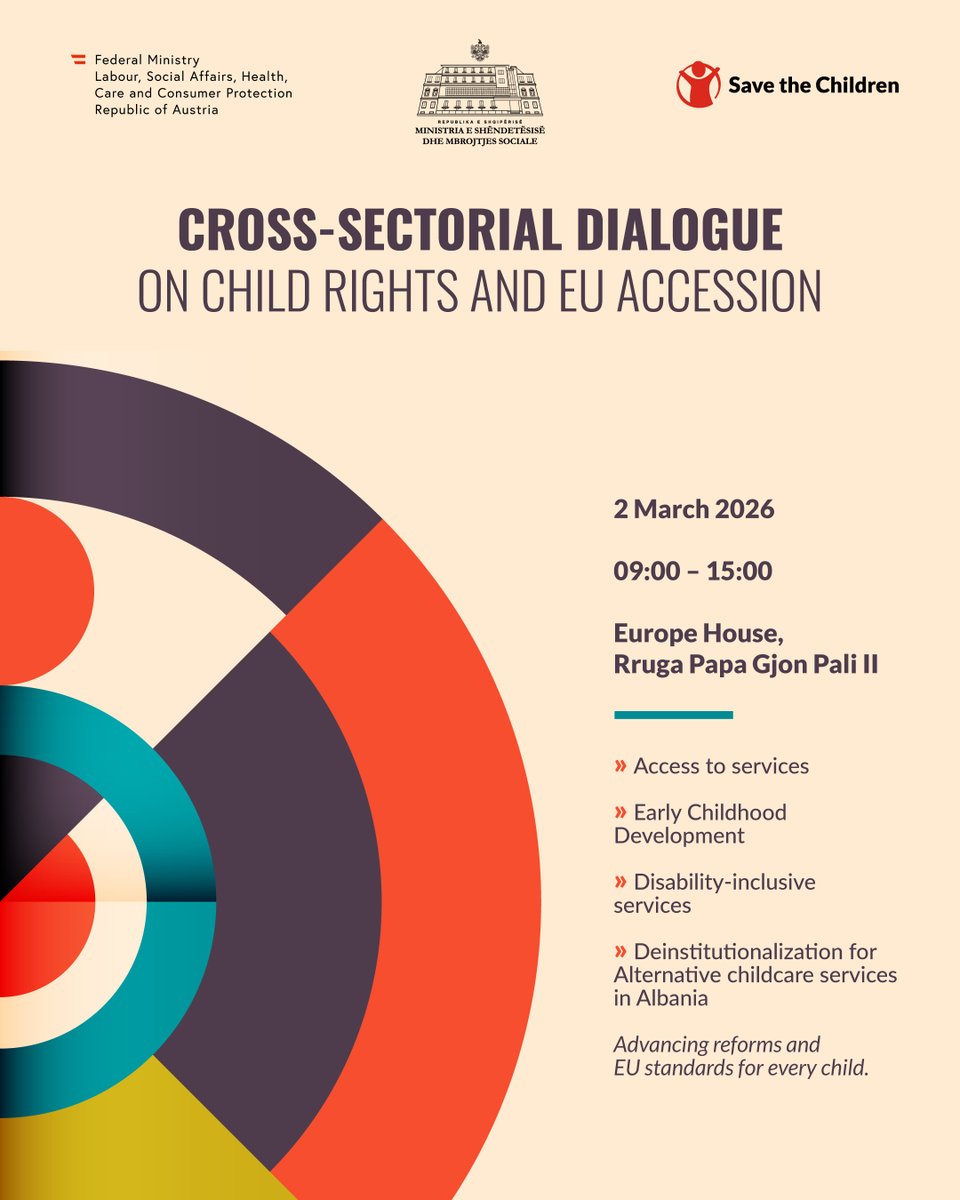 Federal Ministry
Labour, Social Affairs, Health, Care and Consumer Protection
Republic of Austria

REPUBLIKA E SHQIPËRISË
MINISTRIA E SHËNDETËSISË DHE MBROJTJES SOCIALE

Save the Children

CROSS-SECTORIAL DIALOGUE
ON CHILD RIGHTS AND EU ACCESSION

2 March 2026

09:00 – 15:00

Europe House,
Rruga Papa Gjon Pali II

» Access to services

» Early Childhood Development

» Disability-inclusive services

» Deinstitutionalization for Alternative childcare services in Albania

Advancing reforms and EU standards for every child.